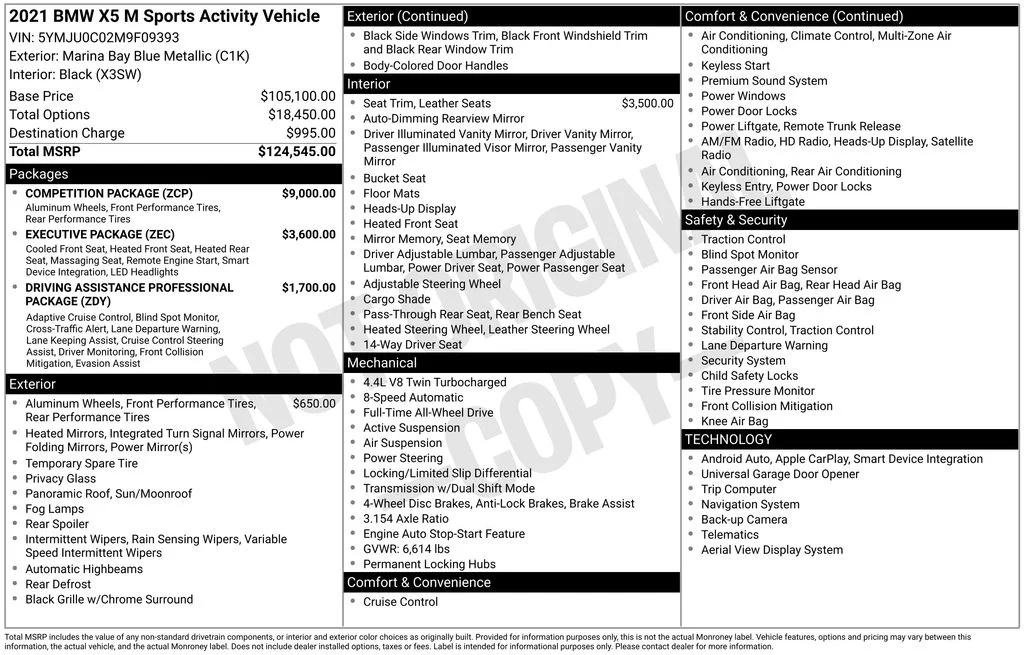 2021 BMW X5 M Sports Activity Vehicle
VIN: 5YMJU0C02M9F09393
Exterior: Marina Bay Blue Metallic (C1K)
Interior: Black (X3SW)

Base Price $105,100.00
Total Options $18,450.00
Destination Charge $995.00
Total MSRP $124,545.00

Packages

• COMPETITION PACKAGE (ZCP) $9,000.00
Aluminum Wheels, Front Performance Tires, Rear Performance Tires
• EXECUTIVE PACKAGE (ZEC) $3,600.00
Cooled Front Seat, Heated Front Seat, Heated Rear Seat, Massaging Seat, Remote Engine Start, Smart Device Integration, LED Headlights
• DRIVING ASSISTANCE PROFESSIONAL PACKAGE (ZDY) $1,700.00
Adaptive Cruise Control, Blind Spot Monitor, Cross-Traffic Alert, Lane Departure Warning, Lane Keeping Assist, Cruise Control Steering Assist, Driver Monitoring, Front Collision Mitigation, Evasion Assist

Exterior

• Aluminum Wheels, Front Performance Tires, Rear Performance Tires $650.00
• Heated Mirrors, Integrated Turn Signal Mirrors, Power Folding Mirrors, Power Mirror(s)
• Temporary Spare Tire
• Privacy Glass
• Panoramic Roof, Sun/Moonroof
• Fog Lamps
• Rear Spoiler
• Intermittent Wipers, Rain Sensing Wipers, Variable Speed Intermittent Wipers
• Automatic Highbeams
• Rear Defrost
• Black Grille w/Chrome Surround

Exterior (Continued)

• Black Side Windows Trim, Black Front Windshield Trim and Black Rear Window Trim
• Body-Colored Door Handles

Interior

• Seat Trim, Leather Seats $3,500.00
• Auto-Dimming Rearview Mirror
• Driver Illuminated Vanity Mirror, Driver Vanity Mirror, Passenger Illuminated Visor Mirror, Passenger Vanity Mirror
• Bucket Seat
• Floor Mats
• Heads-Up Display
• Heated Front Seat
• Mirror Memory, Seat Memory
• Driver Adjustable Lumbar, Passenger Adjustable Lumbar, Power Driver Seat, Power Passenger Seat
• Adjustable Steering Wheel
• Cargo Shade
• Pass-Through Rear Seat, Rear Bench Seat
• Heated Steering Wheel, Leather Steering Wheel
• 14-Way Driver Seat

Mechanical

• 4.4L V8 Twin Turbocharged
• 8-Speed Automatic
• Full-Time All-Wheel Drive
• Active Suspension
• Air Suspension
• Power Steering
• Locking/Limited Slip Differential
• Transmission w/Dual Shift Mode
• 4-Wheel Disc Brakes, Anti-Lock Brakes, Brake Assist
• 3.154 Axle Ratio
• Engine Auto Stop-Start Feature
• GVWR: 6,614 lbs
• Permanent Locking Hubs

Comfort & Convenience

• Cruise Control

Comfort & Convenience (Continued)

• Air Conditioning, Climate Control, Multi-Zone Air Conditioning
• Keyless Start
• Premium Sound System
• Power Windows
• Power Door Locks
• Power Liftgate, Remote Trunk Release
• AM/FM Radio, HD Radio, Heads-Up Display, Satellite Radio
• Air Conditioning, Rear Air Conditioning
• Keyless Entry, Power Door Locks
• Hands-Free Liftgate

Safety & Security

• Traction Control
• Blind Spot Monitor
• Passenger Air Bag Sensor
• Front Head Air Bag, Rear Head Air Bag
• Driver Air Bag, Passenger Air Bag
• Front Side Air Bag
• Stability Control, Traction Control
• Lane Departure Warning
• Security System
• Child Safety Locks
• Tire Pressure Monitor
• Front Collision Mitigation
• Knee Air Bag

TECHNOLOGY

• Android Auto, Apple CarPlay, Smart Device Integration
• Universal Garage Door Opener
• Trip Computer
• Navigation System
• Back-up Camera
• Telematics
• Aerial View Display System

Total MSRP includes the value of any non-standard drivetrain components, or interior and exterior color choices as originally built. Provided for information purposes only, this is not the actual Monroney label. Vehicle features, options and pricing may vary between this information, the actual vehicle, and the actual Monroney label. Does not include dealer installed options, taxes or fees. Label is intended for informational purposes only. Please contact dealer for more information.

NOT ORIGINAL COPY